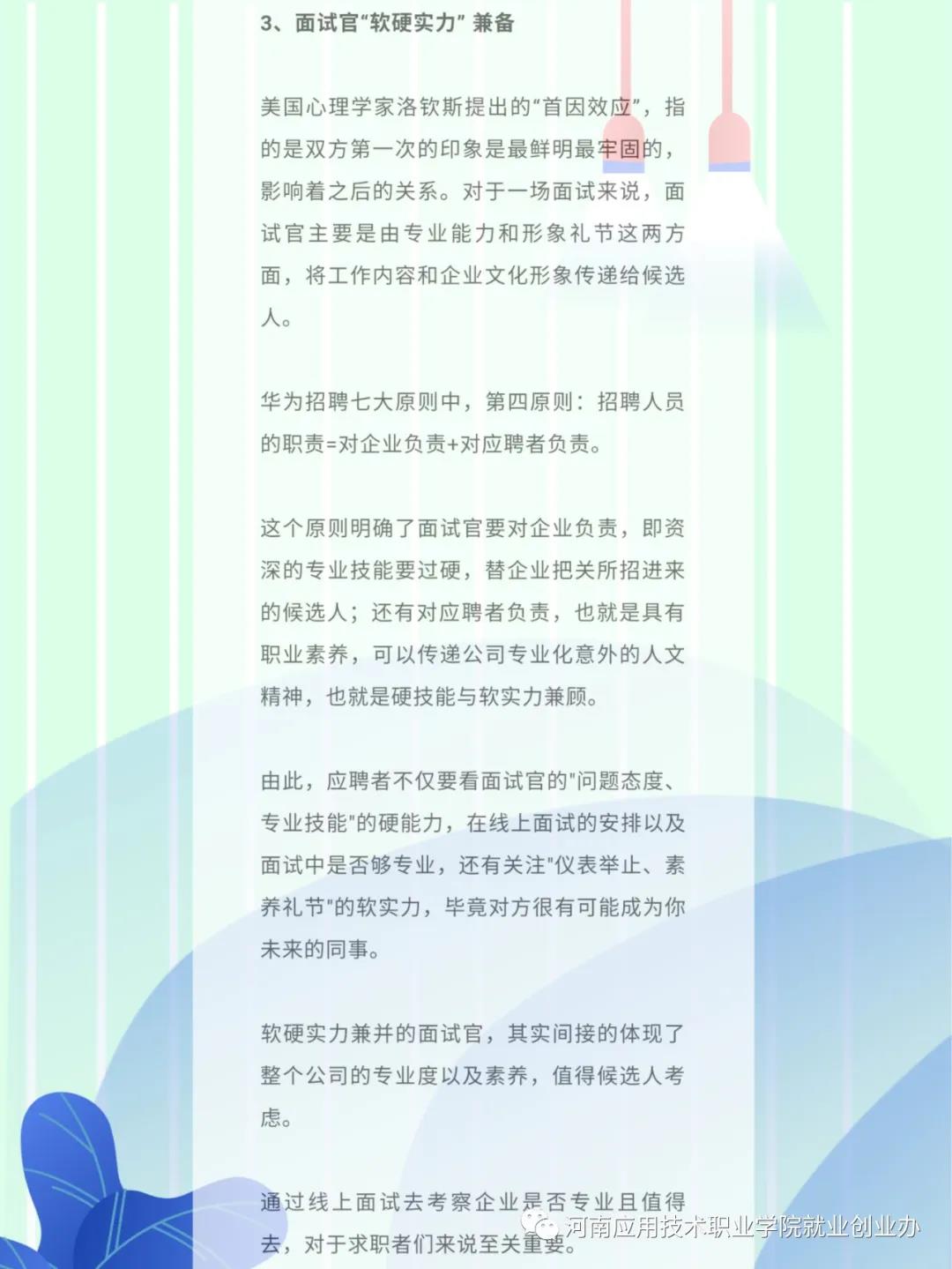 3、面试官“软硬实力” 兼备

美国心理学家洛钦斯提出的“首因效应”，指的是双方第一次的印象是最鲜明最牢固的，影响着之后的关系。对于一场面试来说，面试官主要是由专业能力和形象礼节这两方面，将工作内容和企业文化形象传递给候选人。

华为招聘七大原则中，第四原则：招聘人员的职责=对企业负责+对应聘者负责。

这个原则明确了面试官要对企业负责，即资深的专业技能要过硬，替企业把关所招进来的候选人；还有对应聘者负责，也就是具有职业素养，可以传递公司专业化意外的人文精神，也就是硬技能与软实力兼顾。

由此，应聘者不仅要看面试官的"问题态度、专业技能"的硬能力，在线上面试的安排以及面试中是否够专业，还有关注"仪表举止、素养礼节"的软实力，毕竟对方很有可能成为你未来的同事。

软硬实力兼并的面试官，其实间接的体现了整个公司的专业度以及素养，值得候选人考虑。

通过线上面试去考察企业是否专业且值得去，对于求职者们来说至关重要。

河南应用技术职业学院就业创业办